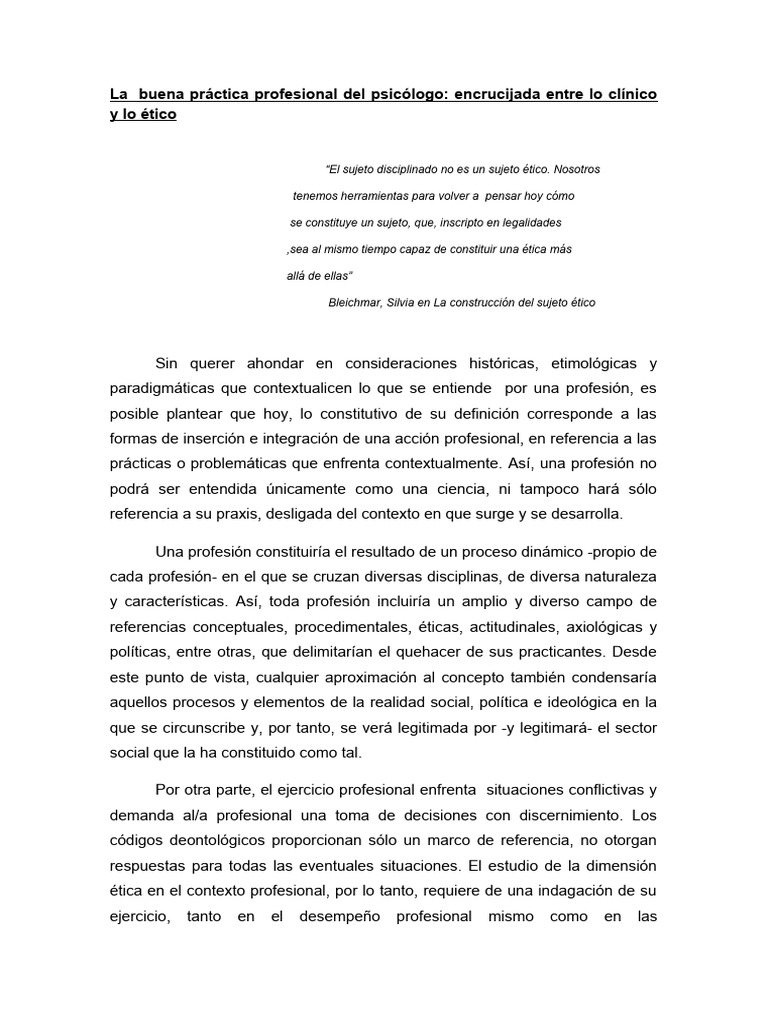 La buena práctica profesional del psicólogo: encrucijada entre lo clínico y lo ético

"El sujeto disciplinado no es un sujeto ético. Nosotros tenemos herramientas para volver a pensar hoy cómo se constituye un sujeto, que, inscripto en legalidades ,sea al mismo tiempo capaz de constituir una ética más allá de ellas"

Bleichmar, Silvia en La construcción del sujeto ético

Sin querer ahondar en consideraciones históricas, etimológicas y paradigmáticas que contextualicen lo que se entiende por una profesión, es posible plantear que hoy, lo constitutivo de su definición corresponde a las formas de inserción e integración de una acción profesional, en referencia a las prácticas o problemáticas que enfrenta contextualmente. Así, una profesión no podrá ser entendida únicamente como una ciencia, ni tampoco hará sólo referencia a su praxis, desligada del contexto en que surge y se desarrolla.

Una profesión constituiría el resultado de un proceso dinámico -propio de cada profesión- en el que se cruzan diversas disciplinas, de diversa naturaleza y características. Así, toda profesión incluiría un amplio y diverso campo de referencias conceptuales, procedimentales, éticas, actitudinales, axiológicas y políticas, entre otras, que delimitarían el quehacer de sus practicantes. Desde este punto de vista, cualquier aproximación al concepto también condensaría aquellos procesos y elementos de la realidad social, política e ideológica en la que se circunscribe y, por tanto, se verá legitimada por -y legitimará- el sector social que la ha constituido como tal.

Por otra parte, el ejercicio profesional enfrenta situaciones conflictivas y demanda al/a profesional una toma de decisiones con discernimiento. Los códigos deontológicos proporcionan sólo un marco de referencia, no otorgan respuestas para todas las eventuales situaciones. El estudio de la dimensión ética en el contexto profesional, por lo tanto, requiere de una indagación de su ejercicio, tanto en el desempeño profesional mismo como en las